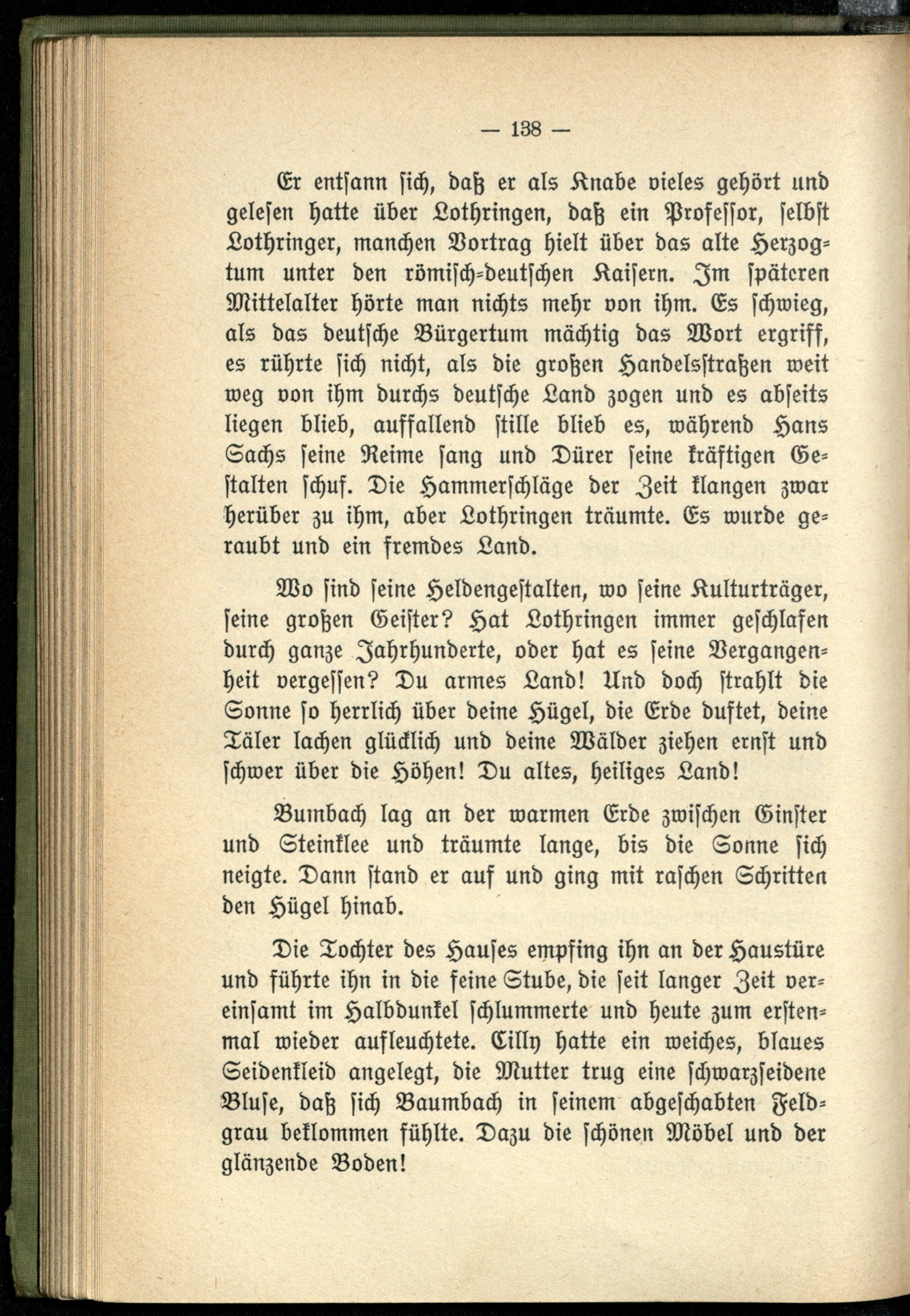 — 138 —

Er entsann sich, daß er als Knabe vieles gehört und gelesen hatte über Lothringen, daß ein Professor, selbst Lothringer, manchen Vortrag hielt über das alte Herzogtum unter den römisch-deutschen Kaisern. Im späteren Mittelalter hörte man nichts mehr von ihm. Es schwieg, als das deutsche Bürgertum mächtig das Wort ergriff, es rührte sich nicht, als die großen Handelsstraßen weit weg von ihm durchs deutsche Land zogen und es abseits liegen blieb, auffallend stille blieb es, während Hans Sachs seine Reime sang und Dürer seine kräftigen Gestalten schuf. Die Hammerschläge der Zeit klangen zwar herüber zu ihm, aber Lothringen träumte. Es wurde geraubt und ein fremdes Land.

Wo sind seine Heldengestalten, wo seine Kulturträger, seine großen Geister? Hat Lothringen immer geschlafen durch ganze Jahrhunderte, oder hat es seine Vergangenheit vergessen? Du armes Land! Und doch strahlt die Sonne so herrlich über deine Hügel, die Erde duftet, deine Täler lachen glücklich und deine Wälder ziehen ernst und schwer über die Höhen! Du altes, heiliges Land!

Bumbach lag an der warmen Erde zwischen Ginster und Steinklee und träumte lange, bis die Sonne sich neigte. Dann stand er auf und ging mit raschen Schritten den Hügel hinab.

Die Tochter des Hauses empfing ihn an der Haustüre und führte ihn in die feine Stube, die seit langer Zeit vereinsamt im Halbdunkel schlummerte und heute zum erstenmal wieder aufleuchtete. Cilly hatte ein weiches, blaues Seidenkleid angelegt, die Mutter trug eine schwarzseidene Bluse, daß sich Baumbach in seinem abgeschabten Feldgrau beklommen fühlte. Dazu die schönen Möbel und der glänzende Boden!